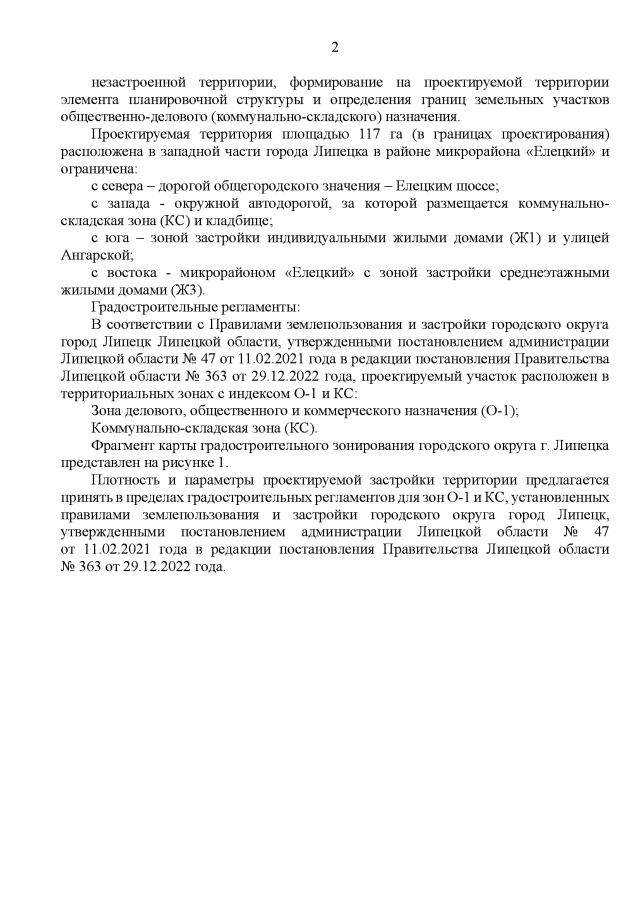 2

незастроенной территории, формирование на проектируемой территории элемента планировочной структуры и определения границ земельных участков общественно-делового (коммунально-складского) назначения.

Проектируемая территория площадью 117 га (в границах проектирования) расположена в западной части города Липецка в районе микрорайона «Елецкий» и ограничена:

с севера – дорогой общегородского значения – Елецким шоссе;

с запада - окружной автодорогой, за которой размещается коммунально-складская зона (КС) и кладбище;

с юга – зоной застройки индивидуальными жилыми домами (Ж1) и улицей Ангарской;

с востока - микрорайоном «Елецкий» с зоной застройки среднеэтажными жилыми домами (Ж3).

Градостроительные регламенты:

В соответствии с Правилами землепользования и застройки городского округа город Липецк Липецкой области, утвержденными постановлением администрации Липецкой области № 47 от 11.02.2021 года в редакции постановления Правительства Липецкой области № 363 от 29.12.2022 года, проектируемый участок расположен в территориальных зонах с индексом О-1 и КС:

Зона делового, общественного и коммерческого назначения (О-1);

Коммунально-складская зона (КС).

Фрагмент карты градостроительного зонирования городского округа г. Липецка представлен на рисунке 1.

Плотность и параметры проектируемой застройки территории предлагается принять в пределах градостроительных регламентов для зон О-1 и КС, установленных правилами землепользования и застройки городского округа город Липецк, утвержденными постановлением администрации Липецкой области № 47 от 11.02.2021 года в редакции постановления Правительства Липецкой области № 363 от 29.12.2022 года.